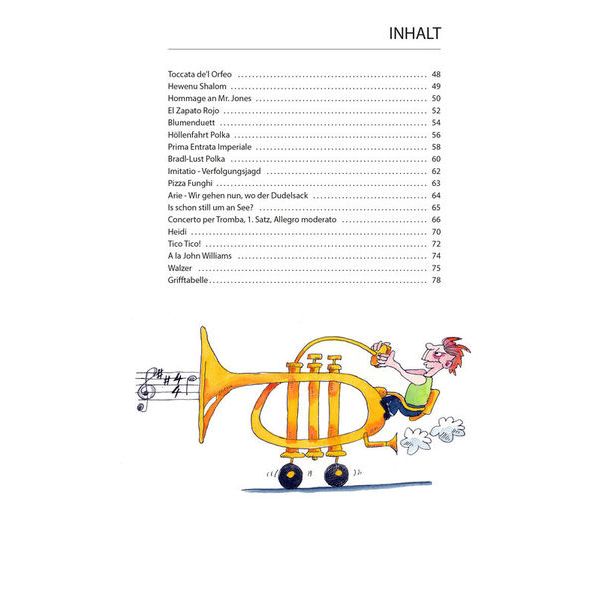 INHALT

Toccata de'l Orfeo 48
Hewenu Shalom 49
Hommage an Mr. Jones 50
El Zapato Rojo 52
Blumenduett 54
Höllenfahrt Polka 56
Prima Entrata Imperiale 58
Bradl-Lust Polka 60
Imitatio - Verfolgungsjagd 62
Pizza Funghi 63
Arie - Wir gehen nun, wo der Dudelsack 64
Is schon still um an See? 65
Concerto per Tromba, 1. Satz, Allegro moderato 66
Heidi 70
Tico Tico! 72
A la John Williams 74
Walzer 75
Grifftabelle 78